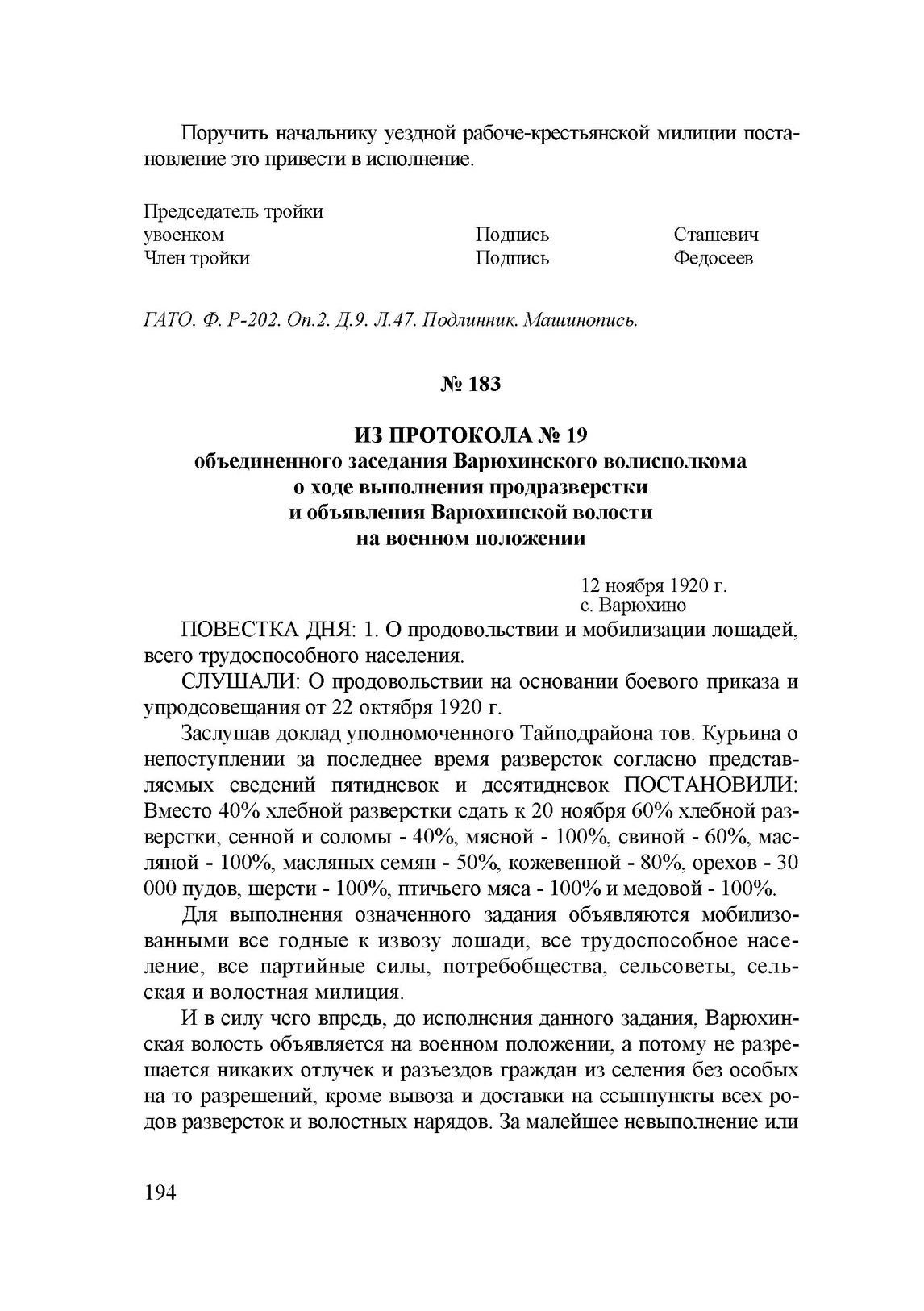 Поручить начальнику уездной рабоче-крестьянской милиции постановление это привести в исполнение.

Председатель тройки
увоенком Подпись Сташевич
Член тройки Подпись Федосеев

ГАТО. Ф. Р-202. Оп.2. Д.9. Л.47. Подлинник. Машинопись.

№ 183

ИЗ ПРОТОКОЛА № 19
объединенного заседания Варюхинского волисполкома
о ходе выполнения продразверстки
и объявления Варюхинской волости
на военном положении

12 ноября 1920 г.
с. Варюхино

ПОВЕСТКА ДНЯ: 1. О продовольствии и мобилизации лошадей, всего трудоспособного населения.

СЛУШАЛИ: О продовольствии на основании боевого приказа и упродсовещания от 22 октября 1920 г.

Заслушав доклад уполномоченного Тайподрайона тов. Курьина о непоступлении за последнее время разверсток согласно представляемых сведений пятидневок и десятидневок ПОСТАНОВИЛИ: Вместо 40% хлебной разверстки сдать к 20 ноября 60% хлебной разверстки, сенной и соломы - 40%, мясной - 100%, свиной - 60%, масляной - 100%, масляных семян - 50%, кожевенной - 80%, орехов - 30 000 пудов, шерсти - 100%, птичьего мяса - 100% и медовой - 100%.

Для выполнения означенного задания объявляются мобилизованными все годные к извозу лошади, все трудоспособное население, все партийные силы, потребобщества, сельсоветы, сельская и волостная милиция.

И в силу чего впредь, до исполнения данного задания, Варюхинская волость объявляется на военном положении, а потому не разрешается никаких отлучек и разъездов граждан из селения без особых на то разрешений, кроме вывоза и доставки на ссыппункты всех родов разверсток и волостных нарядов. За малейшее невыполнение или

194